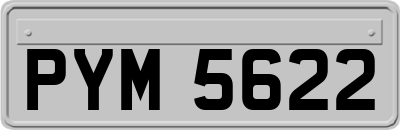 PYM 5622